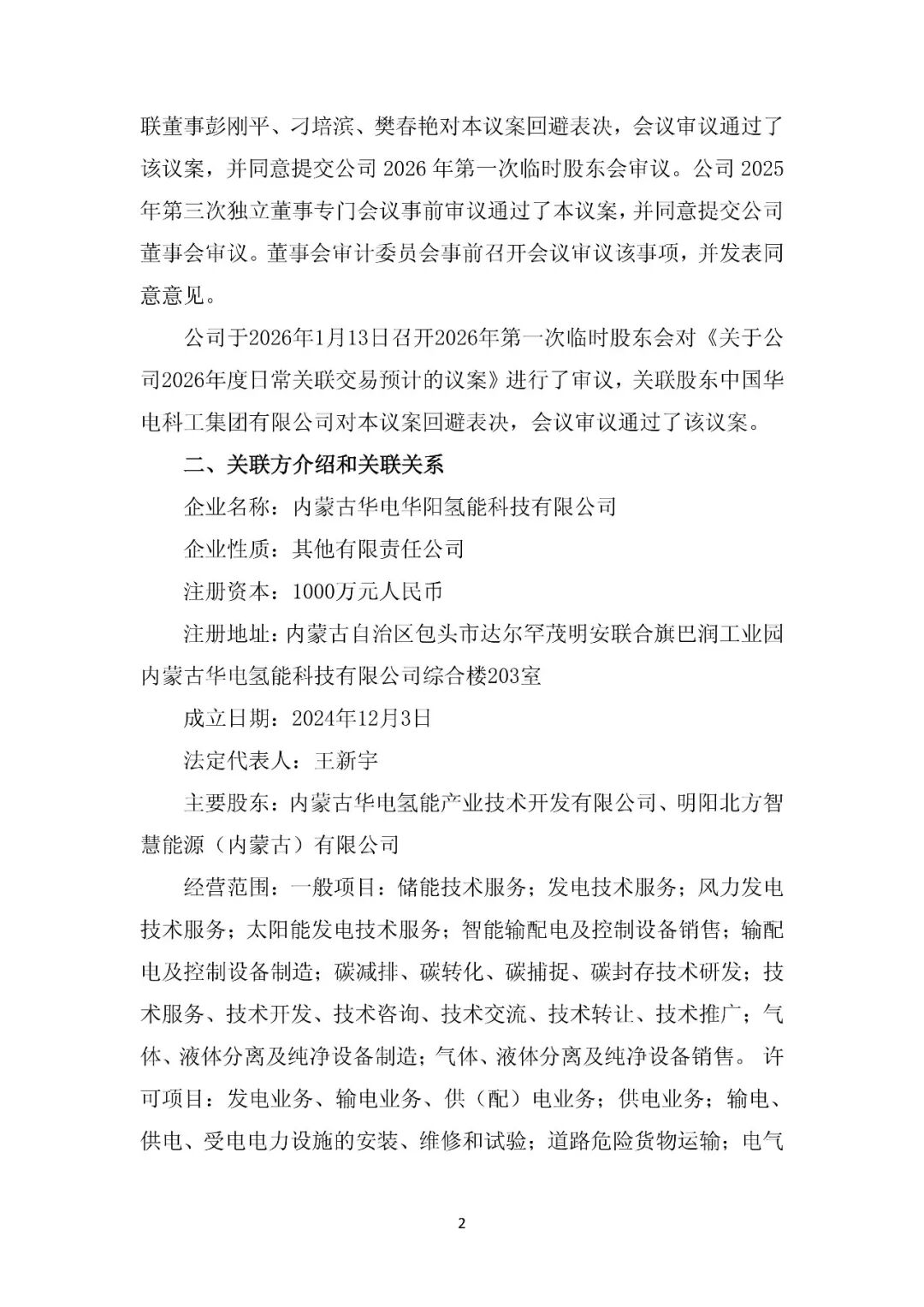 联董事彭刚平、刁培滨、樊春艳对本议案回避表决，会议审议通过了该议案，并同意提交公司 2026 年第一次临时股东会审议。公司 2025 年第三次独立董事专门会议事前审议通过了本议案，并同意提交公司董事会审议。董事会审计委员会事前召开会议审议该事项，并发表同意意见。

公司于2026年1月13日召开2026年第一次临时股东会对《关于公司2026年度日常关联交易预计的议案》进行了审议，关联股东中国华电科工集团有限公司对本议案回避表决，会议审议通过了该议案。

二、关联方介绍和关联关系

企业名称：内蒙古华电华阳氢能科技有限公司

企业性质：其他有限责任公司

注册资本：1000万元人民币

注册地址：内蒙古自治区包头市达尔罕茂明安联合旗巴润工业园内蒙古华电氢能科技有限公司综合楼203室

成立日期：2024年12月3日

法定代表人：王新宇

主要股东：内蒙古华电氢能产业技术开发有限公司、明阳北方智慧能源（内蒙古）有限公司

经营范围：一般项目：储能技术服务；发电技术服务；风力发电技术服务；太阳能发电技术服务；智能输配电及控制设备销售；输配电及控制设备制造；碳减排、碳转化、碳捕捉、碳封存技术研发；技术服务、技术开发、技术咨询、技术交流、技术转让、技术推广；气体、液体分离及纯净设备制造；气体、液体分离及纯净设备销售。 许可项目：发电业务、输电业务、供（配）电业务；供电业务；输电、供电、受电电力设施的安装、维修和试验；道路危险货物运输；电气

2